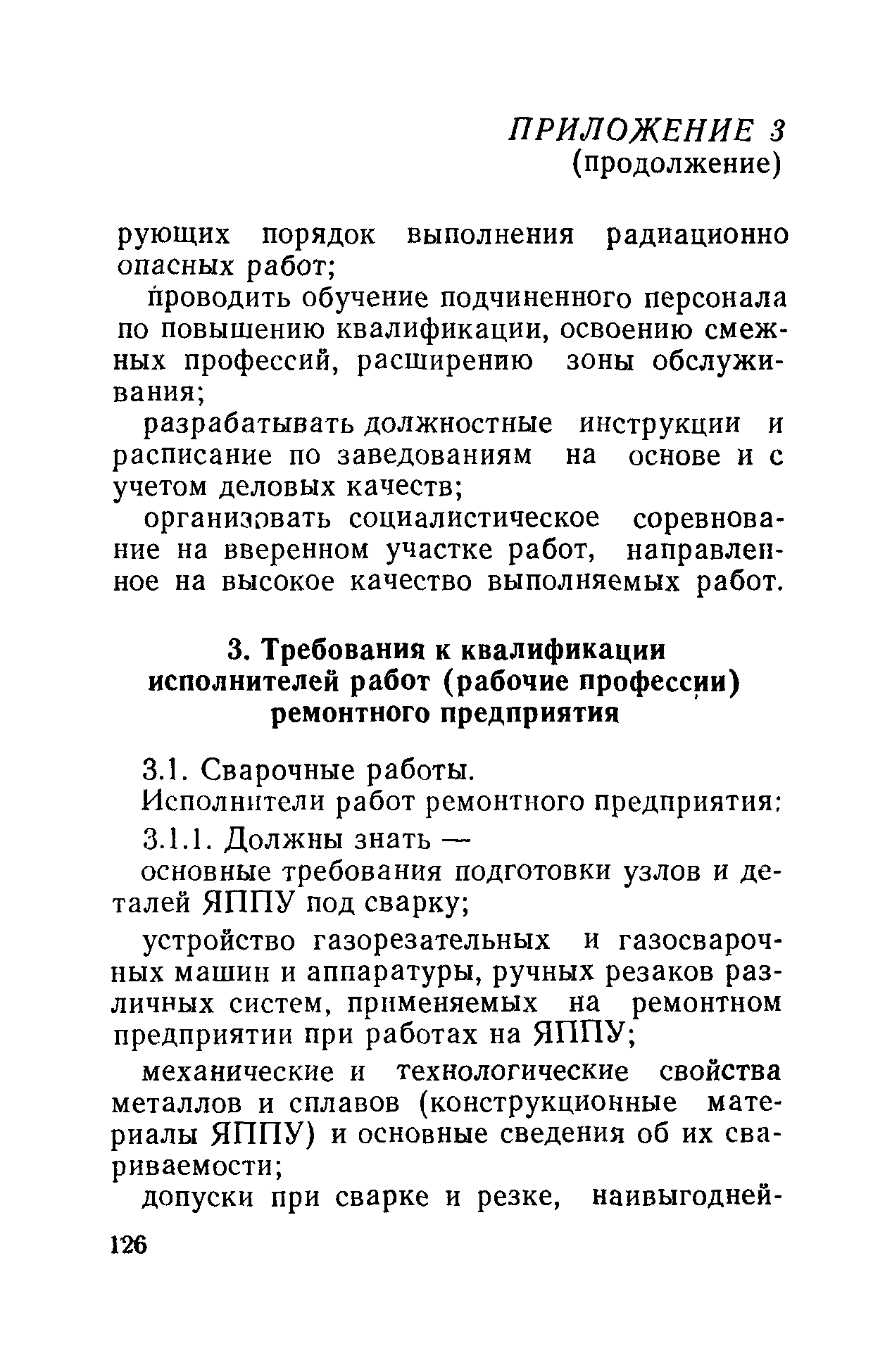 ПРИЛОЖЕНИЕ 3
(продолжение)

рующих порядок выполнения радиационно опасных работ;

проводить обучение подчиненного персонала по повышению квалификации, освоению смежных профессий, расширению зоны обслуживания;

разрабатывать должностные инструкции и расписание по заведованиям на основе и с учетом деловых качеств;

организовать социалистическое соревнование на вверенном участке работ, направленное на высокое качество выполняемых работ.

3. Требования к квалификации исполнителей работ (рабочие профессии) ремонтного предприятия

3.1. Сварочные работы.

Исполнители работ ремонтного предприятия:

3.1.1. Должны знать —

основные требования подготовки узлов и деталей ЯППУ под сварку;

устройство газорезательных и газосварочных машин и аппаратуры, ручных резаков различных систем, применяемых на ремонтном предприятии при работах на ЯППУ;

механические и технологические свойства металлов и сплавов (конструкционные материалы ЯППУ) и основные сведения об их свариваемости;

допуски при сварке и резке, наивыгодней-

126